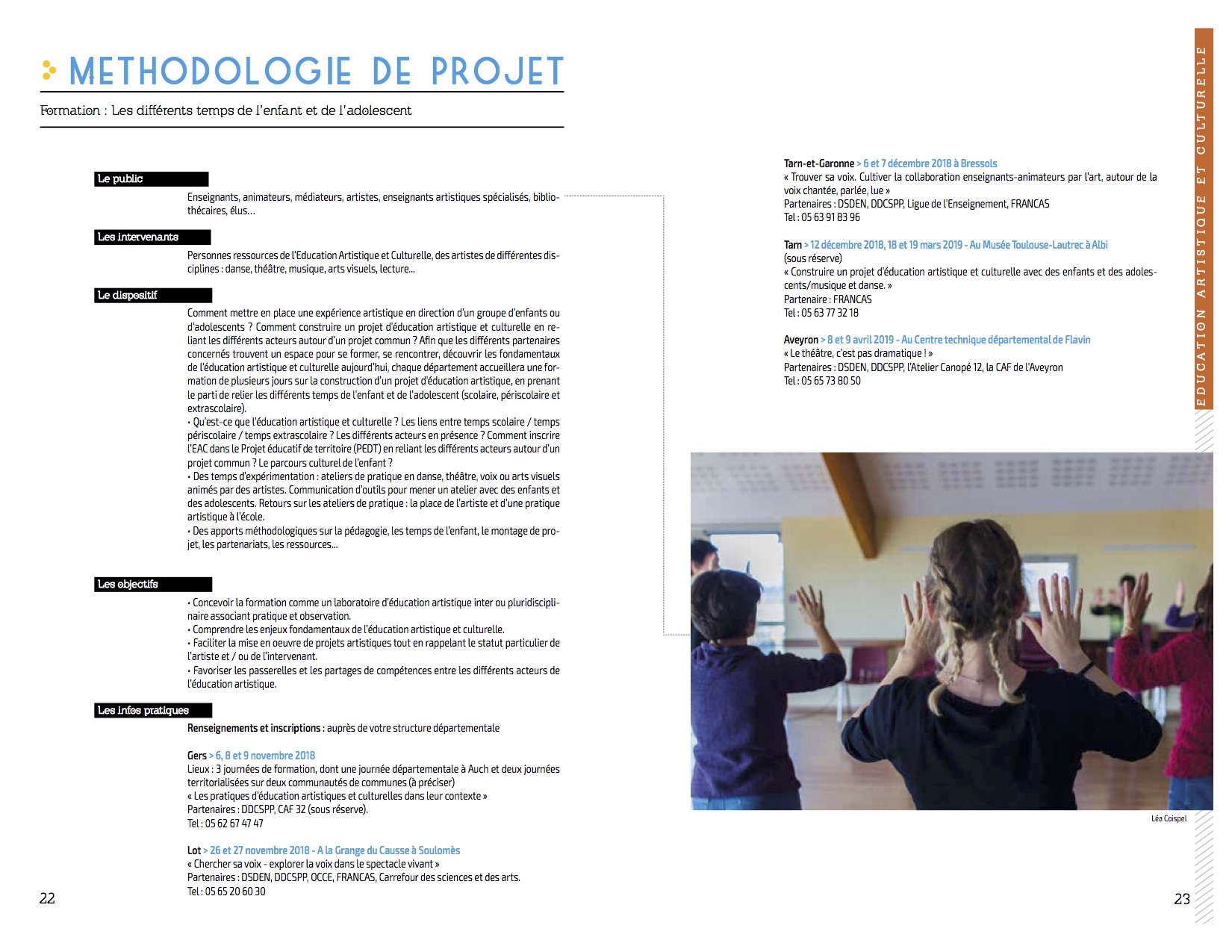 METHODOLOGIE DE PROJET

Formation : Les différents temps de l'enfant et de l'adolescent

Le public

Enseignants, animateurs, médiateurs, artistes, enseignants artistiques spécialisés, bibliothécaires, élus…

Les intervenants

Personnes ressources de l'Education Artistique et Culturelle, des artistes de différentes disciplines : danse, théâtre, musique, arts visuels, lecture…

Le dispositif

Comment mettre en place une expérience artistique en direction d'un groupe d'enfants ou d'adolescents ? Comment construire un projet d'éducation artistique et culturelle en reliant les différents acteurs autour d'un projet commun ? Afin que les différents partenaires concernés trouvent un espace pour se former, se rencontrer, découvrir les fondamentaux de l'éducation artistique et culturelle aujourd'hui, chaque département accueillera une formation de plusieurs jours sur la construction d'un projet d'éducation artistique, en prenant le parti de relier les différents temps de l'enfant et de l'adolescent (scolaire, périscolaire et extrascolaire).
• Qu'est-ce que l'éducation artistique et culturelle ? Les liens entre temps scolaire / temps périscolaire / temps extrascolaire ? Les différents acteurs en présence ? Comment inscrire l'EAC dans le Projet éducatif de territoire (PEDT) en reliant les différents acteurs autour d'un projet commun ? Le parcours culturel de l'enfant ?
• Des temps d'expérimentation : ateliers de pratique en danse, théâtre, voix ou arts visuels animés par des artistes. Communication d'outils pour mener un atelier avec des enfants et des adolescents. Retours sur les ateliers de pratique : la place de l'artiste et d'une pratique artistique à l'école.
• Des apports méthodologiques sur la pédagogie, les temps de l'enfant, le montage de projet, les partenariats, les ressources…

Les objectifs

• Concevoir la formation comme un laboratoire d'éducation artistique inter ou pluridisciplinaire associant pratique et observation.
• Comprendre les enjeux fondamentaux de l'éducation artistique et culturelle.
• Faciliter la mise en oeuvre de projets artistiques tout en rappelant le statut particulier de l'artiste et / ou de l'intervenant.
• Favoriser les passerelles et les partages de compétences entre les différents acteurs de l'éducation artistique.

Les infos pratiques

Renseignements et inscriptions : auprès de votre structure départementale

Gers > 6, 8 et 9 novembre 2018
Lieux : 3 journées de formation, dont une journée départementale à Auch et deux journées territorialisées sur deux communautés de communes (à préciser)
« Les pratiques d'éducation artistiques et culturelles dans leur contexte »
Partenaires : DDCSPP, CAF 32 (sous réserve).
Tel : 05 62 67 47 47

Lot > 26 et 27 novembre 2018 - A la Grange du Causse à Soulomès
« Chercher sa voix - explorer la voix dans le spectacle vivant »
Partenaires : DSDEN, DDCSPP, OCCE, FRANCAS, Carrefour des sciences et des arts.
Tel : 05 65 20 60 30

22

Tarn-et-Garonne > 6 et 7 décembre 2018 à Bressols
« Trouver sa voix. Cultiver la collaboration enseignants-animateurs par l'art, autour de la voix chantée, parlée, lue »
Partenaires : DSDEN, DDCSPP, Ligue de l'Enseignement, FRANCAS
Tel : 05 63 91 83 96

Tarn > 12 décembre 2018, 18 et 19 mars 2019 - Au Musée Toulouse-Lautrec à Albi
(sous réserve)
« Construire un projet d'éducation artistique et culturelle avec des enfants et des adolescents/musique et danse. »
Partenaire : FRANCAS
Tel : 05 63 77 32 18

Aveyron > 8 et 9 avril 2019 - Au Centre technique départemental de Flavin
« Le théâtre, c'est pas dramatique ! »
Partenaires : DSDEN, DDCSPP, l'Atelier Canopé 12, la CAF de l'Aveyron
Tel : 05 65 73 80 50

Léa Coispel

EDUCATION ARTISTIQUE ET CULTURELLE

23